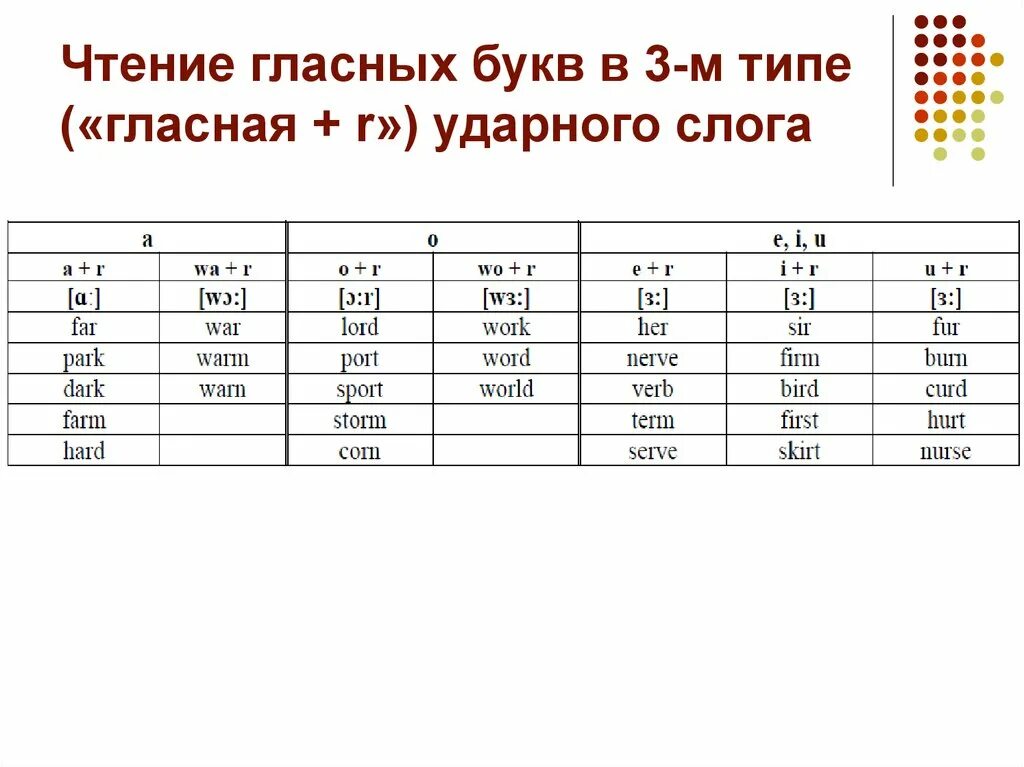 Чтение гласных букв в 3-м типе («гласная + r») ударного слога

| a | | o | | e, i, u | | |
|---|---|---|---|---|---|---|
| a + r | wa + r | o + r | wo + r | e + r | i + r | u + r |
| [ɑ:] | [wɔ:] | [ɔ:r] | [wɜ:] | [ɜ:] | [ɜ:] | [ɜ:] |
| far | war | lord | work | her | sir | fur |
| park | warm | port | word | nerve | firm | burn |
| dark | warn | sport | world | verb | bird | curd |
| farm | | storm | | term | first | hurt |
| hard | | corn | | serve | skirt | nurse |